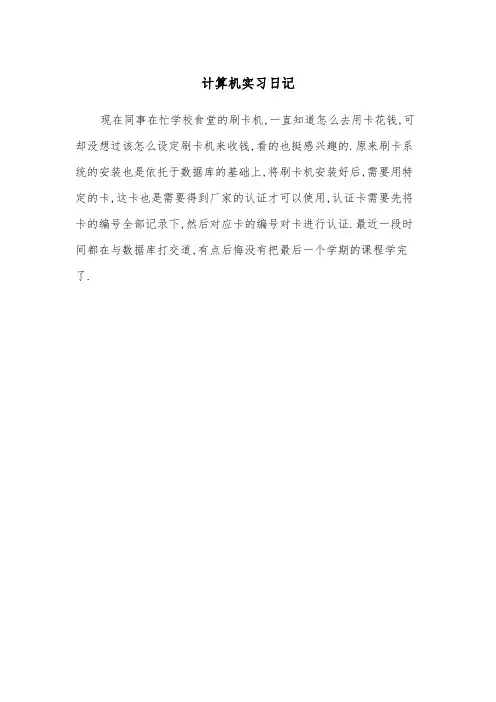 计算机实习日记

现在同事在忙学校食堂的刷卡机,一直知道怎么去用卡花钱,可却没想过该怎么设定刷卡机来收钱,看的也挺感兴趣的.原来刷卡系统的安装也是依托于数据库的基础上,将刷卡机安装好后,需要用特定的卡,这卡也是需要得到厂家的认证才可以使用,认证卡需要先将卡的编号全部记录下,然后对应卡的编号对卡进行认证.最近一段时间都在与数据库打交道,有点后悔没有把最后一个学期的课程学完了.